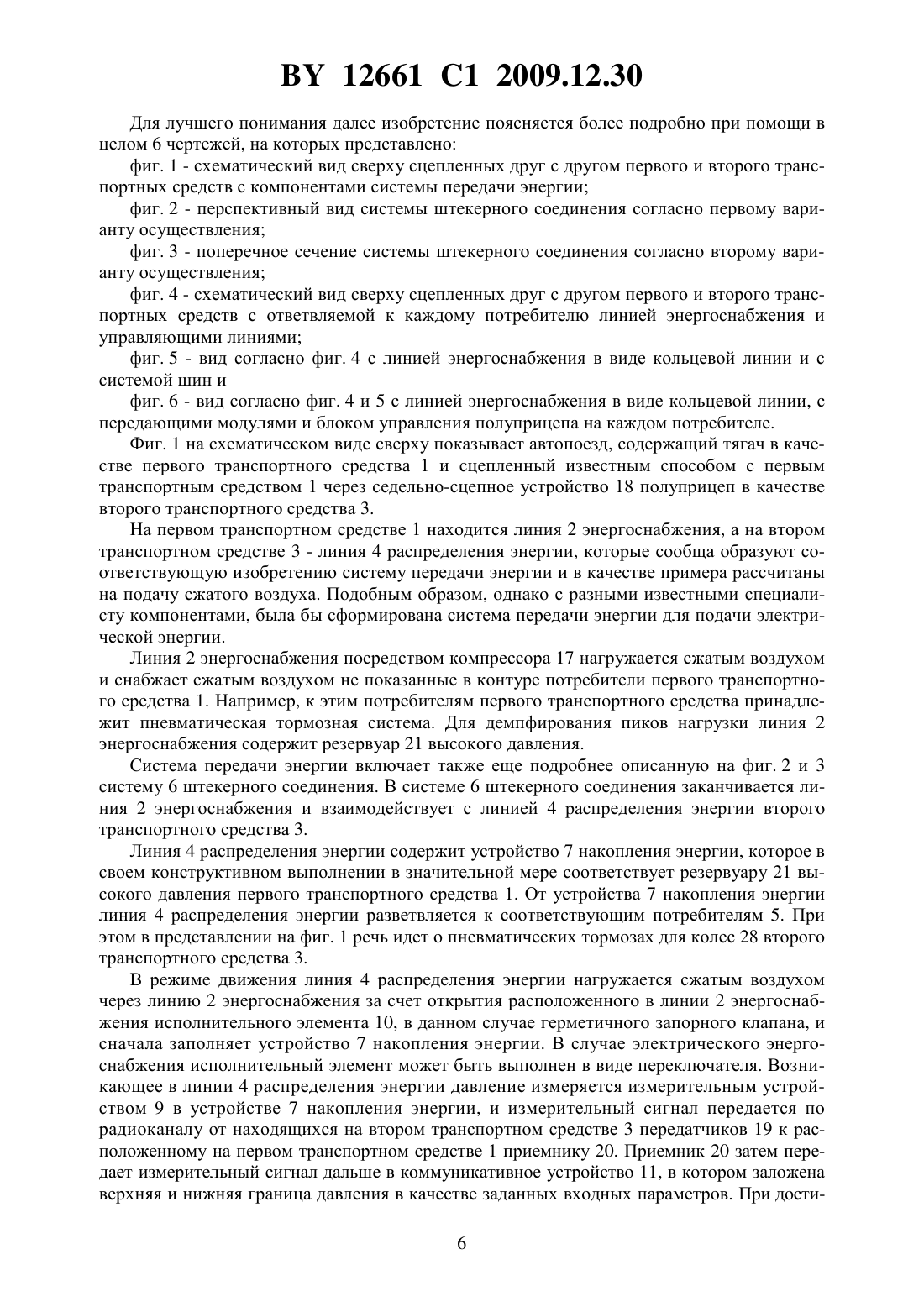 BY 12661 C1 2009.12.30

Для лучшего понимания далее изобретение поясняется более подробно при помощи в целом 6 чертежей, на которых представлено:

фиг. 1 - схематический вид сверху сцепленных друг с другом первого и второго транспортных средств с компонентами системы передачи энергии;

фиг. 2 - перспективный вид системы штекерного соединения согласно первому варианту осуществления;

фиг. 3 - поперечное сечение системы штекерного соединения согласно второму варианту осуществления;

фиг. 4 - схематический вид сверху сцепленных друг с другом первого и второго транспортных средств с ответвляемой к каждому потребителю линией энергоснабжения и управляющими линиями;

фиг. 5 - вид согласно фиг. 4 с линией энергоснабжения в виде кольцевой линии и с системой шин и

фиг. 6 - вид согласно фиг. 4 и 5 с линией энергоснабжения в виде кольцевой линии, с передающими модулями и блоком управления полуприцепа на каждом потребителе.

Фиг. 1 на схематическом виде сверху показывает автопоезд, содержащий тягач в качестве первого транспортного средства 1 и сцепленный известным способом с первым транспортным средством 1 через седельно-сцепное устройство 18 полуприцеп в качестве второго транспортного средства 3.

На первом транспортном средстве 1 находится линия 2 энергоснабжения, а на втором транспортном средстве 3 - линия 4 распределения энергии, которые сообща образуют соответствующую изобретению систему передачи энергии и в качестве примера рассчитаны на подачу сжатого воздуха. Подобным образом, однако с разными известными специалисту компонентами, была бы сформирована система передачи энергии для подачи электрической энергии.

Линия 2 энергоснабжения посредством компрессора 17 нагружается сжатым воздухом и снабжает сжатым воздухом не показанные в контуре потребители первого транспортного средства 1. Например, к этим потребителям первого транспортного средства принадлежит пневматическая тормозная система. Для демпфирования пиков нагрузки линия 2 энергоснабжения содержит резервуар 21 высокого давления.

Система передачи энергии включает также еще подробнее описанную на фиг. 2 и 3 систему 6 штекерного соединения. В системе 6 штекерного соединения заканчивается линия 2 энергоснабжения и взаимодействует с линией 4 распределения энергии второго транспортного средства 3.

Линия 4 распределения энергии содержит устройство 7 накопления энергии, которое в своем конструктивном выполнении в значительной мере соответствует резервуару 21 высокого давления первого транспортного средства 1. От устройства 7 накопления энергии линия 4 распределения энергии разветвляется к соответствующим потребителям 5. При этом в представлении на фиг. 1 речь идет о пневматических тормозах для колес 28 второго транспортного средства 3.

В режиме движения линия 4 распределения энергии нагружается сжатым воздухом через линию 2 энергоснабжения за счет открытия расположенного в линии 2 энергоснабжения исполнительного элемента 10, в данном случае герметичного запорного клапана, и сначала заполняет устройство 7 накопления энергии. В случае электрического энергоснабжения исполнительный элемент может быть выполнен в виде переключателя. Возникающее в линии 4 распределения энергии давление измеряется измерительным устройством 9 в устройстве 7 накопления энергии, и измерительный сигнал передается по радиоканалу от находящихся на втором транспортном средстве 3 передатчиков 19 к расположенному на первом транспортном средстве 1 приемнику 20. Приемник 20 затем передает измерительный сигнал дальше в коммуникативное устройство 11, в котором заложена верхняя и нижняя граница давления в качестве заданных входных параметров. При дости-

6